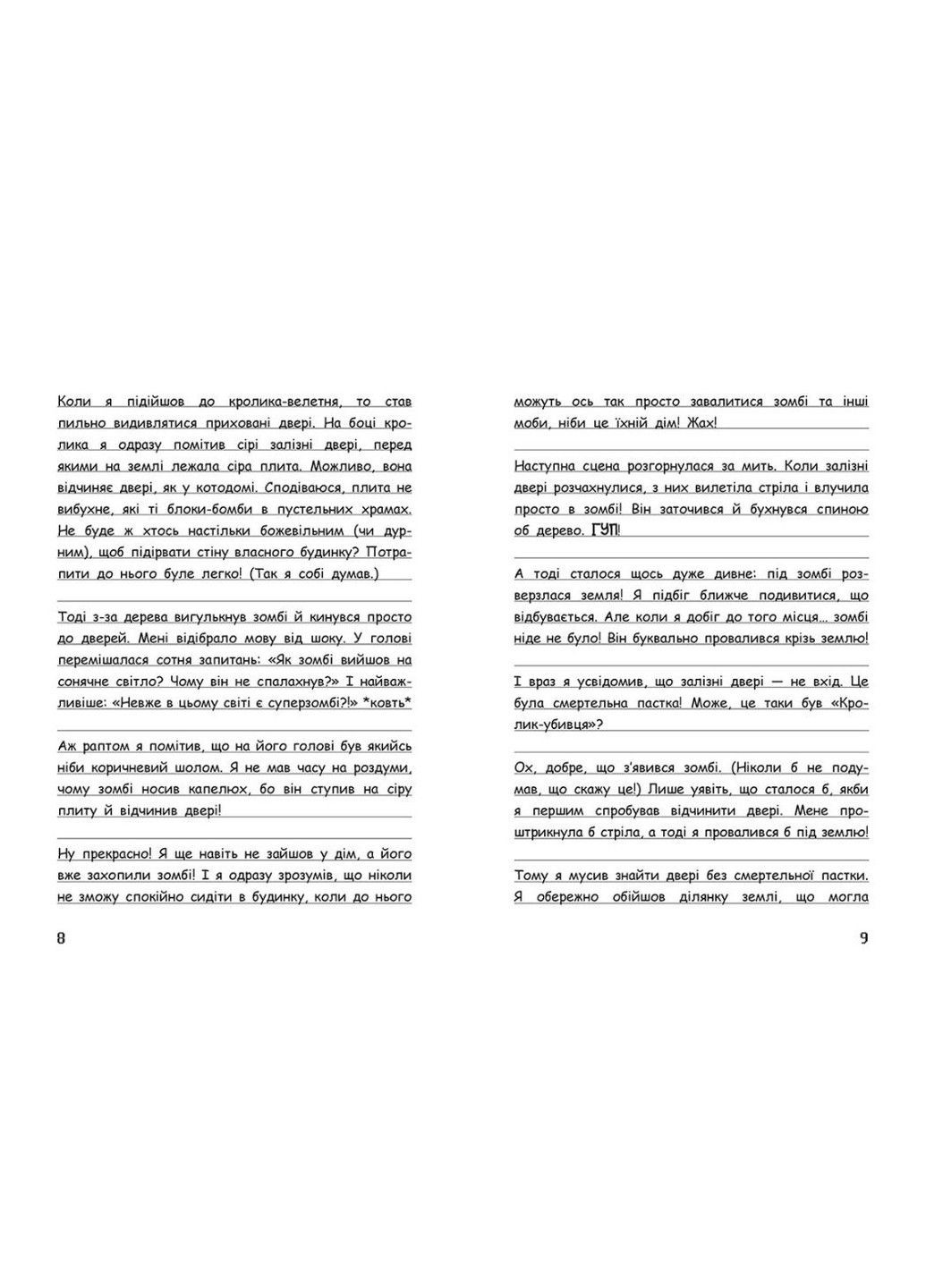 Коли я підійшов до кролика-велетня, то став пильно видивлятися приховані двері. На боці кролика я одразу помітив сірі залізні двері, перед якими на землі лежала сіра плита. Можливо, вона відчиняє двері, як у котодомі. Сподіваюся, плита не вибухне, які ті блоки-бомби в пустельних храмах. Не буде ж хтось настільки божевільним (чи дурним), щоб підірвати стіну власного будинку? Потрапити до нього буле легко! (Так я собі думав.)

Тоді з-за дерева вигулькнув зомбі й кинувся просто до дверей. Мені відібрало мову від шоку. У голові перемішалася сотня запитань: «Як зомбі вийшов на сонячне світло? Чому він не спалахнув?» І найважливіше: «Невже в цьому світі є суперзомбі?!» *ковть*

Аж раптом я помітив, що на його голові був якийсь ніби коричневий шолом. Я не мав часу на роздуми, чому зомбі носив капелюх, бо він ступив на сіру плиту й відчинив двері!

Ну прекрасно! Я ще навіть не зайшов у дім, а його вже захопили зомбі! І я одразу зрозумів, що ніколи не зможу спокійно сидіти в будинку, коли до нього

8

можуть ось так просто завалитися зомбі та інші моби, ніби це їхній дім! Жах!

Наступна сцена розгорнулася за мить. Коли залізні двері розчахнулися, з них вилетіла стріла і влучила просто в зомбі! Він заточився й бухнувся спиною об дерево. ГУП!

А тоді сталося щось дуже дивне: під зомбі розверзлася земля! Я підбіг ближче подивитися, що відбувається. Але коли я добіг до того місця… зомбі ніде не було! Він буквально провалився крізь землю!

І враз я усвідомив, що залізні двері — не вхід. Це була смертельна пастка! Може, це таки був «Кролик-убивця»?

Ох, добре, що з'явився зомбі. (Ніколи б не подумав, що скажу це!) Лише уявіть, що сталося б, якби я першим спробував відчинити двері. Мене проштрикнула б стріла, а тоді я провалився б під землю!

Тому я мусив знайти двері без смертельної пастки. Я обережно обійшов ділянку землі, що могла

9